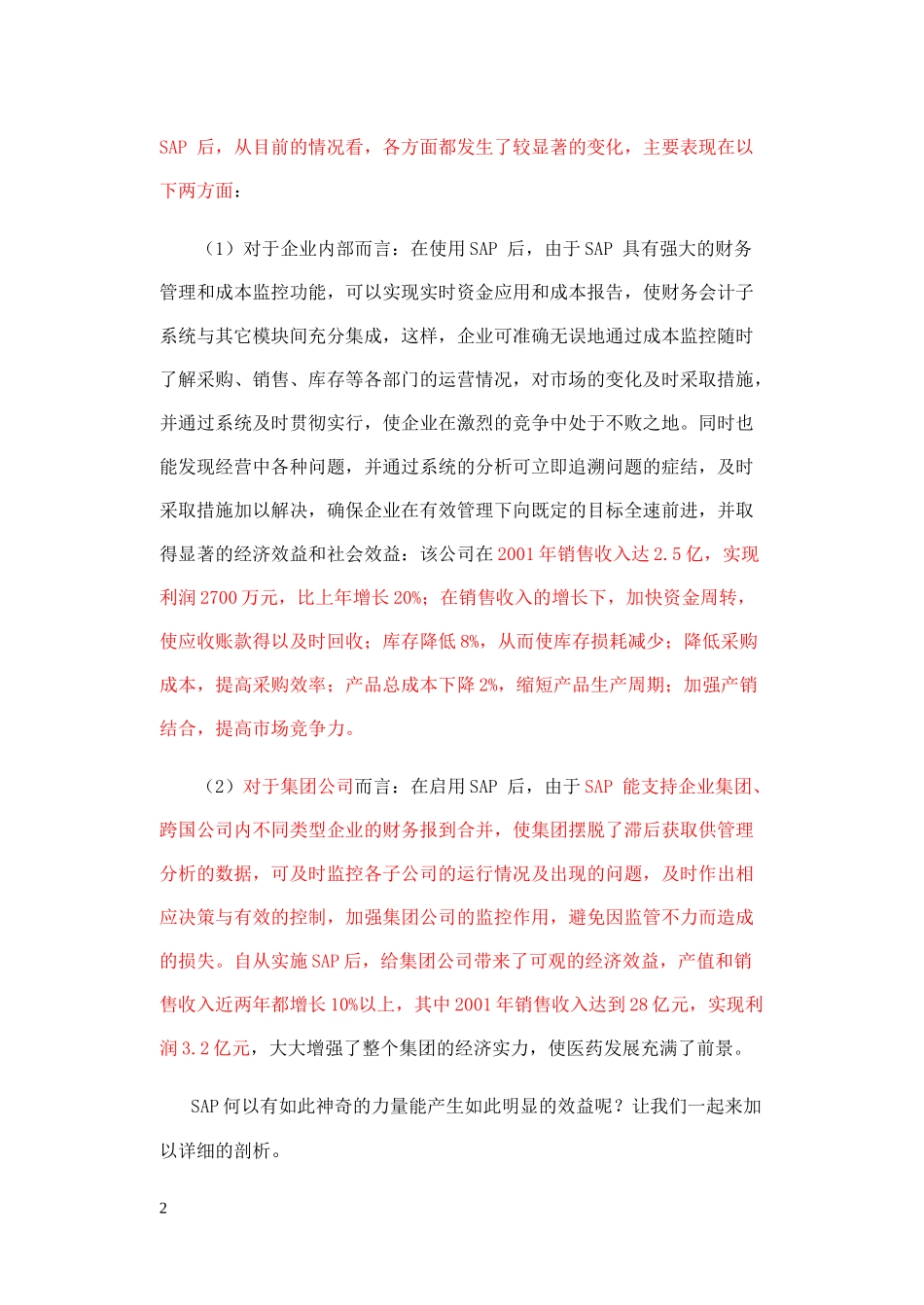 SAP 后，从目前的情况看，各方面都发生了较显著的变化，主要表现在以下两方面：

（1）对于企业内部而言：在使用 SAP 后，由于 SAP 具有强大的财务管理和成本监控功能，可以实现实时资金应用和成本报告，使财务会计子系统与其它模块间充分集成，这样，企业可准确无误地通过成本监控随时了解采购、销售、库存等各部门的运营情况，对市场的变化及时采取措施，并通过系统及时贯彻实行，使企业在激烈的竞争中处于不败之地。同时也能发现经营中各种问题，并通过系统的分析可立即追溯问题的症结，及时采取措施加以解决，确保企业在有效管理下向既定的目标全速前进，并取得显著的经济效益和社会效益：该公司在 2001 年销售收入达 2.5 亿，实现利润 2700 万元，比上年增长 20%；在销售收入的增长下，加快资金周转，使应收账款得以及时回收；库存降低 8%，从而使库存损耗减少；降低采购成本，提高采购效率；产品总成本下降 2%，缩短产品生产周期；加强产销结合，提高市场竞争力。

（2）对于集团公司而言：在启用 SAP 后，由于 SAP 能支持企业集团、跨国公司内不同类型企业的财务报到合并，使集团摆脱了滞后获取供管理分析的数据，可及时监控各子公司的运行情况及出现的问题，及时作出相应决策与有效的控制，加强集团公司的监控作用，避免因监管不力而造成的损失。自从实施 SAP 后，给集团公司带来了可观的经济效益，产值和销售收入近两年都增长 10%以上，其中 2001 年销售收入达到 28 亿元，实现利润 3.2 亿元，大大增强了整个集团的经济实力，使医药发展充满了前景。

SAP 何以有如此神奇的力量能产生如此明显的效益呢？让我们一起来加以详细的剖析。

2